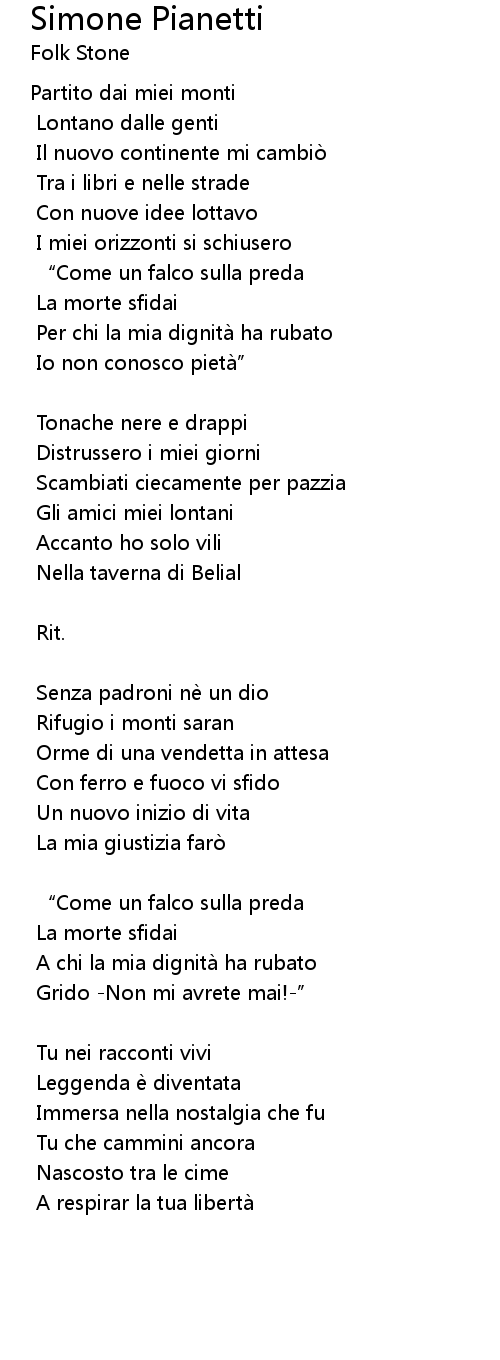 Simone Pianetti
Folk Stone

Partito dai miei monti
Lontano dalle genti
Il nuovo continente mi cambiò
Tra i libri e nelle strade
Con nuove idee lottavo
I miei orizzonti si schiusero
"Come un falco sulla preda
La morte sfidai
Per chi la mia dignità ha rubato
Io non conosco pietà"

Tonache nere e drappi
Distrussero i miei giorni
Scambiati ciecamente per pazzia
Gli amici miei lontani
Accanto ho solo vili
Nella taverna di Belial

Rit.

Senza padroni nè un dio
Rifugio i monti saran
Orme di una vendetta in attesa
Con ferro e fuoco vi sfido
Un nuovo inizio di vita
La mia giustizia farò

"Come un falco sulla preda
La morte sfidai
A chi la mia dignità ha rubato
Grido -Non mi avrete mai!-"

Tu nei racconti vivi
Leggenda è diventata
Immersa nella nostalgia che fu
Tu che cammini ancora
Nascosto tra le cime
A respirar la tua libertà